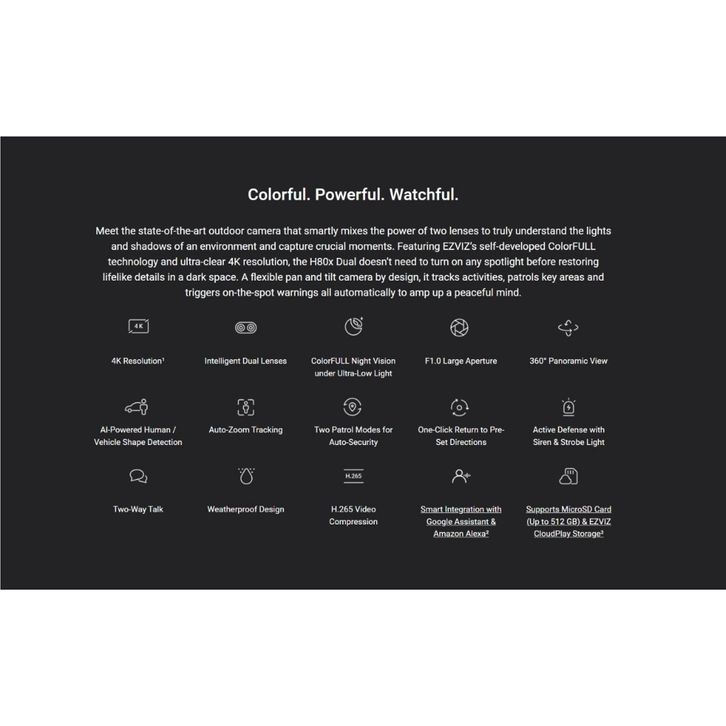 Colorful. Powerful. Watchful.

Meet the state-of-the-art outdoor camera that smartly mixes the power of two lenses to truly understand the lights and shadows of an environment and capture crucial moments. Featuring EZVIZ's self-developed ColorFULL technology and ultra-clear 4K resolution, the H80x Dual doesn't need to turn on any spotlight before restoring lifelike details in a dark space. A flexible pan and tilt camera by design, it tracks activities, patrols key areas and triggers on-the-spot warnings all automatically to amp up a peaceful mind.

4K

4K Resolution¹

Intelligent Dual Lenses

ColorFULL Night Vision under Ultra-Low Light

F1.0 Large Aperture

360° Panoramic View

AI-Powered Human / Vehicle Shape Detection

Auto-Zoom Tracking

Two Patrol Modes for Auto-Security

One-Click Return to Pre-Set Directions

Active Defense with Siren & Strobe Light

Two-Way Talk

Weatherproof Design

H.265

H.265 Video Compression

Smart Integration with Google Assistant & Amazon Alexa²

Supports MicroSD Card (Up to 512 GB) & EZVIZ CloudPlay Storage³